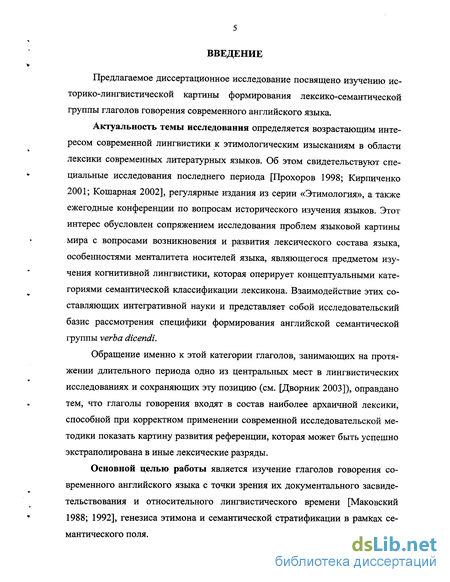 5

ВВЕДЕНИЕ

Предлагаемое диссертационное исследование посвящено изучению историко-лингвистической картины формирования лексико-семантической группы глаголов говорения современного английского языка.

Актуальность темы исследования определяется возрастающим интересом современной лингвистики к этимологическим изысканиям в области лексики современных литературных языков. Об этом свидетельствуют специальные исследования последнего периода [Прохоров 1998; Кирпиченко 2001; Кошарная 2002], регулярные издания из серии «Этимология», а также ежегодные конференции по вопросам исторического изучения языков. Этот интерес обусловлен сопряжением исследования проблем языковой картины мира с вопросами возникновения и развития лексического состава языка, особенностями менталитета носителей языка, являющегося предметом изучения когнитивной лингвистики, которая оперирует концептуальными категориями семантической классификации лексикона. Взаимодействие этих составляющих интегративной науки и представляет собой исследовательский базис рассмотрения специфики формирования английской семантической группы verba dicendi.

Обращение именно к этой категории глаголов, занимающих на протяжении длительного периода одно из центральных мест в лингвистических исследованиях и сохраняющих эту позицию (см. [Дворник 2003]), оправдано тем, что глаголы говорения входят в состав наиболее архаичной лексики, способной при корректном применении современной исследовательской методики показать картину развития референции, которая может быть успешно экстраполирована в иные лексические разряды.

Основной целью работы является изучение глаголов говорения современного английского языка с точки зрения их документального засвидетельствования и относительного лингвистического времени [Маковский 1988; 1992], генезиса этимона и семантической стратификации в рамках семантического поля.

dsLib.net
библиотека диссертаций